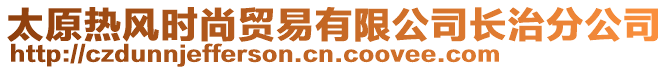 太原热风时尚贸易有限公司长治分公司
http://czdunnjefferson.cn.coovee.com